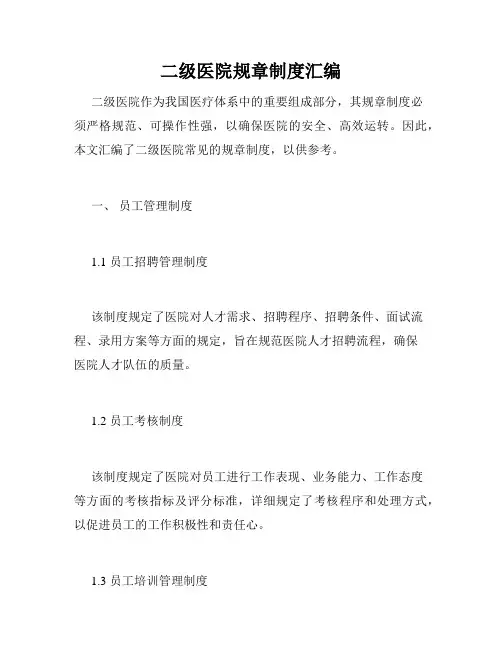 二级医院规章制度汇编

二级医院作为我国医疗体系中的重要组成部分，其规章制度必须严格规范、可操作性强，以确保医院的安全、高效运转。因此，本文汇编了二级医院常见的规章制度，以供参考。

一、 员工管理制度

1.1 员工招聘管理制度

该制度规定了医院对人才需求、招聘程序、招聘条件、面试流程、录用方案等方面的规定，旨在规范医院人才招聘流程，确保医院人才队伍的质量。

1.2 员工考核制度

该制度规定了医院对员工进行工作表现、业务能力、工作态度等方面的考核指标及评分标准，详细规定了考核程序和处理方式，以促进员工的工作积极性和责任心。

1.3 员工培训管理制度